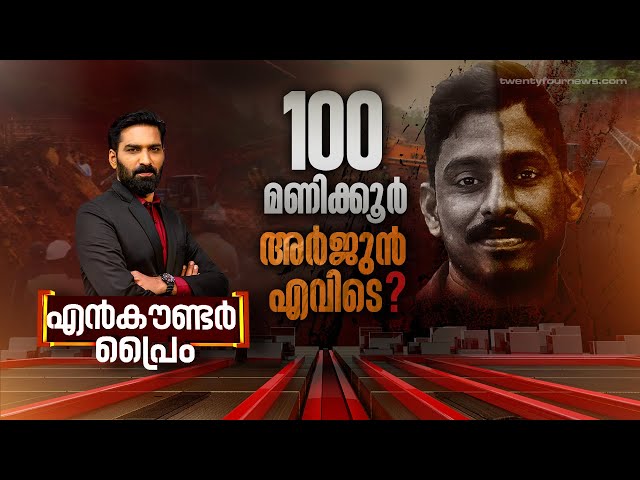 twentyfournews.com

100
മണിക്കൂർ
അർജുൻ
എവിടെ?

എൻകൗണ്ടർ
പ്രൈം